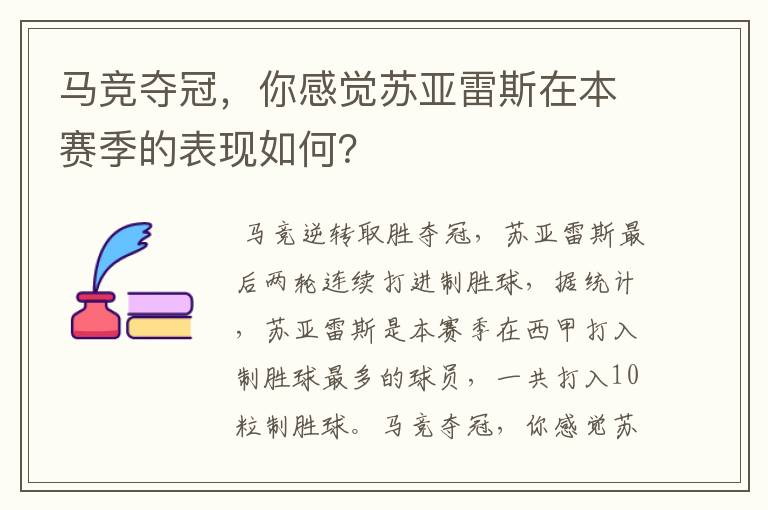 马竞夺冠，你感觉苏亚雷斯在本赛季的表现如何？

马竞逆转取胜夺冠，苏亚雷斯最后两轮连续打进制胜球，据统计，苏亚雷斯是本赛季在西甲打入制胜球最多的球员，一共打入10粒制胜球。马竞夺冠，你感觉苏